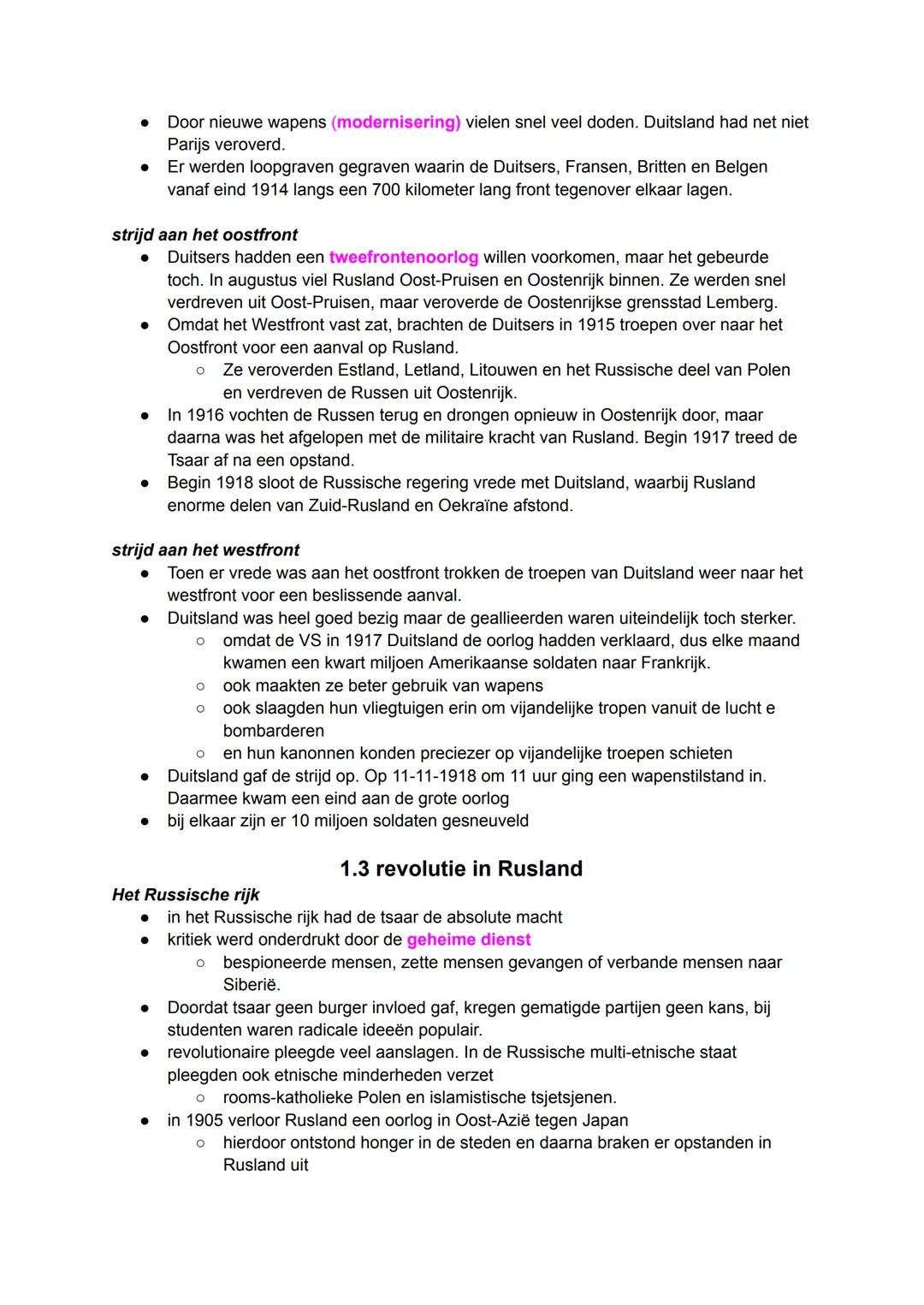 ● Door nieuwe wapens (modernisering) vielen snel veel doden. Duitsland had net niet Parijs veroverd.
● Er werden loopgraven gegraven waarin de Duitsers, Fransen, Britten en Belgen vanaf eind 1914 langs een 700 kilometer lang front tegenover elkaar lagen.

strijd aan het oostfront
● Duitsers hadden een tweefrontenoorlog willen voorkomen, maar het gebeurde toch. In augustus viel Rusland Oost-Pruisen en Oostenrijk binnen. Ze werden snel verdreven uit Oost-Pruisen, maar veroverde de Oostenrijkse grensstad Lemberg.
● Omdat het Westfront vast zat, brachten de Duitsers in 1915 troepen over naar het Oostfront voor een aanval op Rusland.
○ Ze veroverden Estland, Letland, Litouwen en het Russische deel van Polen en verdreven de Russen uit Oostenrijk.
● In 1916 vochten de Russen terug en drongen opnieuw in Oostenrijk door, maar daarna was het afgelopen met de militaire kracht van Rusland. Begin 1917 treed de Tsaar af na een opstand.
● Begin 1918 sloot de Russische regering vrede met Duitsland, waarbij Rusland enorme delen van Zuid-Rusland en Oekraïne afstond.

strijd aan het westfront
● Toen er vrede was aan het oostfront trokken de troepen van Duitsland weer naar het westfront voor een beslissende aanval.
● Duitsland was heel goed bezig maar de geallieerden waren uiteindelijk toch sterker.
○ omdat de VS in 1917 Duitsland de oorlog hadden verklaard, dus elke maand kwamen een kwart miljoen Amerikaanse soldaten naar Frankrijk.
○ ook maakten ze beter gebruik van wapens
○ ook slaagden hun vliegtuigen erin om vijandelijke tropen vanuit de lucht e bombarderen
○ en hun kanonnen konden preciezer op vijandelijke troepen schieten
● Duitsland gaf de strijd op. Op 11-11-1918 om 11 uur ging een wapenstilstand in. Daarmee kwam een eind aan de grote oorlog
● bij elkaar zijn er 10 miljoen soldaten gesneuveld

1.3 revolutie in Rusland
Het Russische rijk
● in het Russische rijk had de tsaar de absolute macht
● kritiek werd onderdrukt door de geheime dienst
○ bespioneerde mensen, zette mensen gevangen of verbande mensen naar Siberië.
● Doordat tsaar geen burger invloed gaf, kregen gematigde partijen geen kans, bij studenten waren radicale ideeën populair.
● revolutionaire pleegde veel aanslagen. In de Russische multi-etnische staat pleegden ook etnische minderheden verzet
○ rooms-katholieke Polen en islamistische tsjetsjenen.
● in 1905 verloor Rusland een oorlog in Oost-Azië tegen Japan
○ hierdoor ontstond honger in de steden en daarna braken er opstanden in Rusland uit